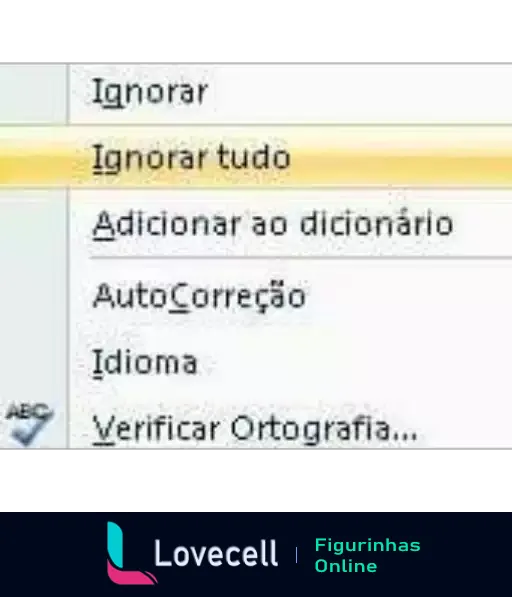 Ignorar
Ignorar tudo
Adicionar ao dicionário
AutoCorreção
Idioma
ABC
Verificar Ortografia...

Lovecell
Figurinhas Online